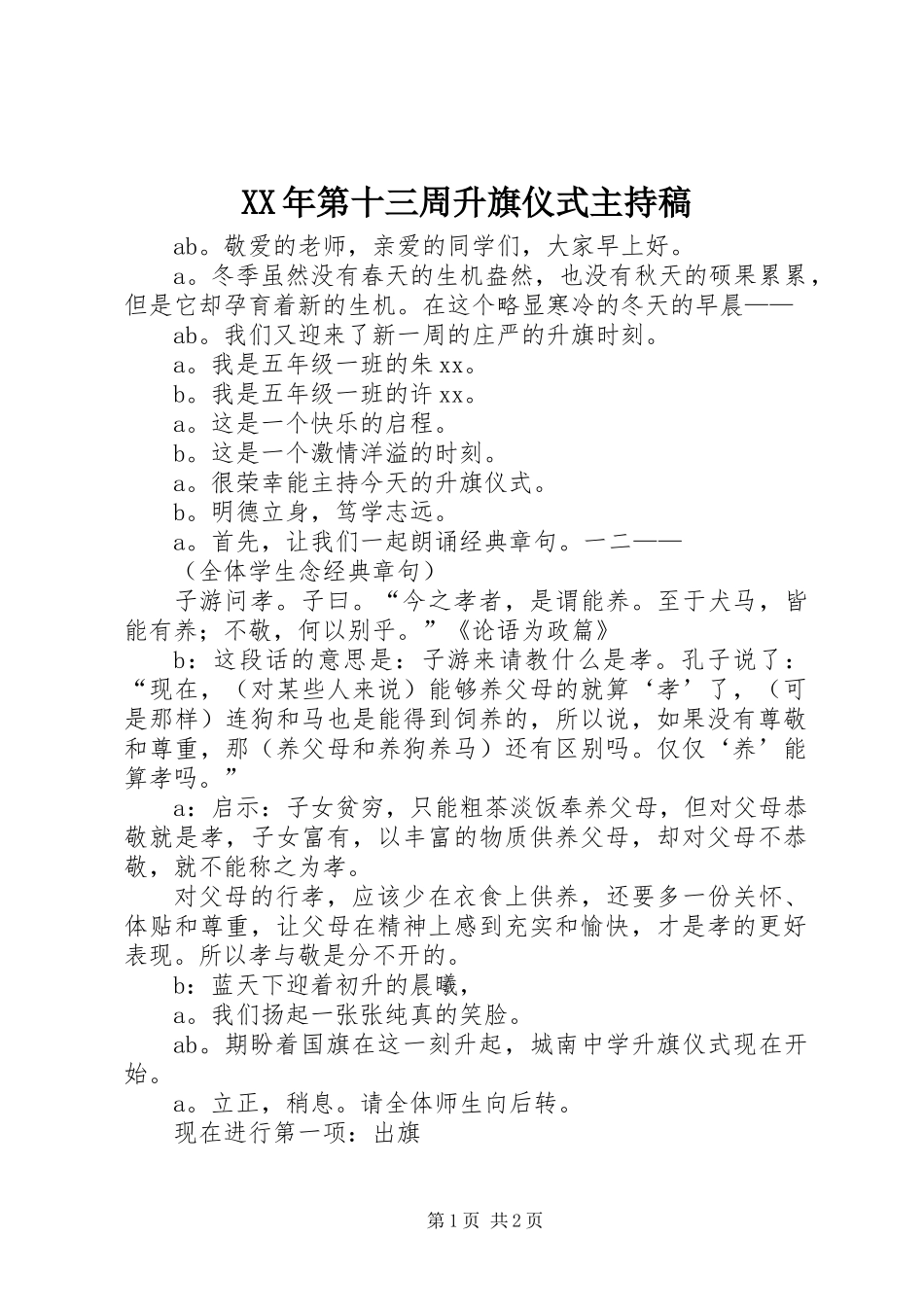 XX年第十三周升旗仪式主持稿

ab。敬爱的老师，亲爱的同学们，大家早上好。

a。冬季虽然没有春天的生机盎然，也没有秋天的硕果累累，但是它却孕育着新的生机。在这个略显寒冷的冬天的早晨——

ab。我们又迎来了新一周的庄严的升旗时刻。

a。我是五年级一班的朱xx。

b。我是五年级一班的许xx。

a。这是一个快乐的启程。

b。这是一个激情洋溢的时刻。

a。很荣幸能主持今天的升旗仪式。

b。明德立身，笃学志远。

a。首先，让我们一起朗诵经典章句。一二——

（全体学生念经典章句）

子游问孝。子曰。“今之孝者，是谓能养。至于犬马，皆能有养；不敬，何以别乎。”《论语为政篇》

b：这段话的意思是：子游来请教什么是孝。孔子说了：“现在，（对某些人来说）能够养父母的就算‘孝’了，（可是那样）连狗和马也是能得到饲养的，所以说，如果没有尊敬和尊重，那（养父母和养狗养马）还有区别吗。仅仅‘养’能算孝吗。”

a：启示：子女贫穷，只能粗茶淡饭奉养父母，但对父母恭敬就是孝，子女富有，以丰富的物质供养父母，却对父母不恭敬，就不能称之为孝。

对父母的行孝，应该少在衣食上供养，还要多一份关怀、体贴和尊重，让父母在精神上感到充实和愉快，才是孝的更好表现。所以孝与敬是分不开的。

b：蓝天下迎着初升的晨曦，

a。我们扬起一张张纯真的笑脸。

ab。期盼着国旗在这一刻升起，城南中学升旗仪式现在开始。

a。立正，稍息。请全体师生向后转。

现在进行第一项：出旗

第1页 共2页